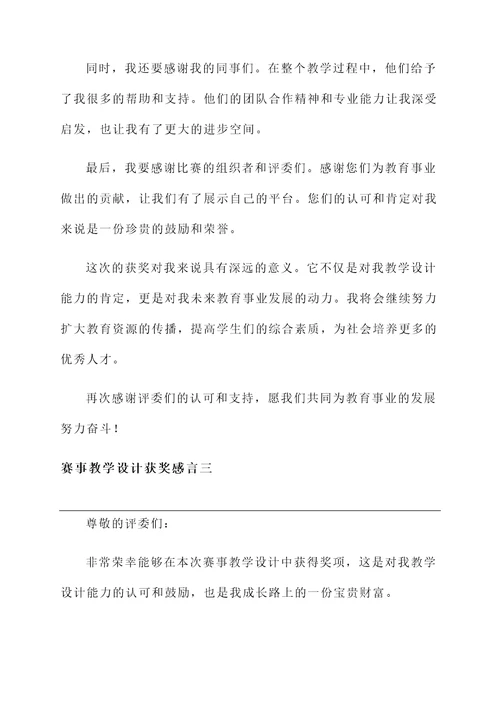 同时，我还要感谢我的同事们。在整个教学过程中，他们给予了我很多的帮助和支持。他们的团队合作精神和专业能力让我深受启发，也让我有了更大的进步空间。

最后，我要感谢比赛的组织者和评委们。感谢您们为教育事业做出的贡献，让我们有了展示自己的平台。您们的认可和肯定对我来说是一份珍贵的鼓励和荣誉。

这次的获奖对我来说具有深远的意义。它不仅是对我教学设计能力的肯定，更是对我未来教育事业发展的动力。我将会继续努力扩大教育资源的传播，提高学生们的综合素质，为社会培养更多的优秀人才。

再次感谢评委们的认可和支持，愿我们共同为教育事业的发展努力奋斗！

赛事教学设计获奖感言三

尊敬的评委们：

非常荣幸能够在本次赛事教学设计中获得奖项，这是对我教学设计能力的认可和鼓励，也是我成长路上的一份宝贵财富。